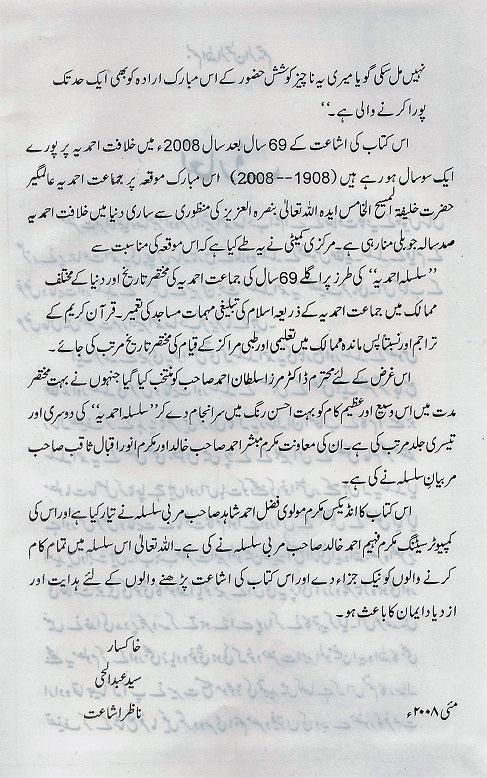 نہیں مل سکی گویا میری یہ ناچیز کوشش حضور کے اس مبارک ارادہ کو بھی ایک حد تک پورا کرنے والی ہے۔''

اس کتاب کی اشاعت کے 69 سال بعد سال 2008ء میں خلافت احمدیہ پر پورے ایک سو سال ہو رہے ہیں (1908--2008) اس مبارک موقعہ پر جماعت احمدیہ عالمگیر حضرت خلیفۃ المسیح الخامس ایدہ اللہ تعالیٰ بنصرہ العزیز کی منظوری سے ساری دنیا میں خلافت احمدیہ صد سالہ جوبلی منا رہی ہے۔ مرکزی کمیٹی نے یہ طے کیا ہے کہ اس موقعہ کی مناسبت سے ''سلسلہ احمدیہ'' کی طرز پر اگلے 69 سال کی جماعت احمدیہ کی مختصر تاریخ اور دنیا کے مختلف ممالک میں جماعت احمدیہ کے ذریعہ اسلام کی تبلیغی مہمات مساجد کی تعمیر۔ قرآن کریم کے تراجم اور نسبتاً پس ماندہ ممالک میں تعلیمی اور طبی مراکز کے قیام کی مختصر تاریخ مرتب کی جائے۔

اس غرض کے لئے محترم ڈاکٹر مرزا سلطان احمد صاحب کو منتخب کیا گیا جنہوں نے بہت مختصر مدت میں اس وسیع اور عظیم کام کو بہت احسن رنگ میں سرانجام دے کر ''سلسلہ احمدیہ'' کی دوسری اور تیسری جلد مرتب کی ہے۔ ان کی معاونت مکرم مبشر احمد صاحب خالد اور مکرم انور اقبال ثاقب صاحب مربیان سلسلہ نے کی ہے۔

اس کتاب کا انڈیکس مکرم مولوی فضل احمد شاہد صاحب مربی سلسلہ نے تیار کیا ہے اور اس کی کمپیوٹر سیٹنگ مکرم فہیم احمد خالد صاحب مربی سلسلہ نے کی ہے۔ اللہ تعالیٰ اس سلسلہ میں تمام کام کرنے والوں کو نیک جزاء دے اور اس کتاب کی اشاعت پڑھنے والوں کے لئے ہدایت اور ازدیاد ایمان کا باعث ہو۔

خاکسار
سید عبدالحی
ناظر اشاعت

مئی ۲۰۰۸ء